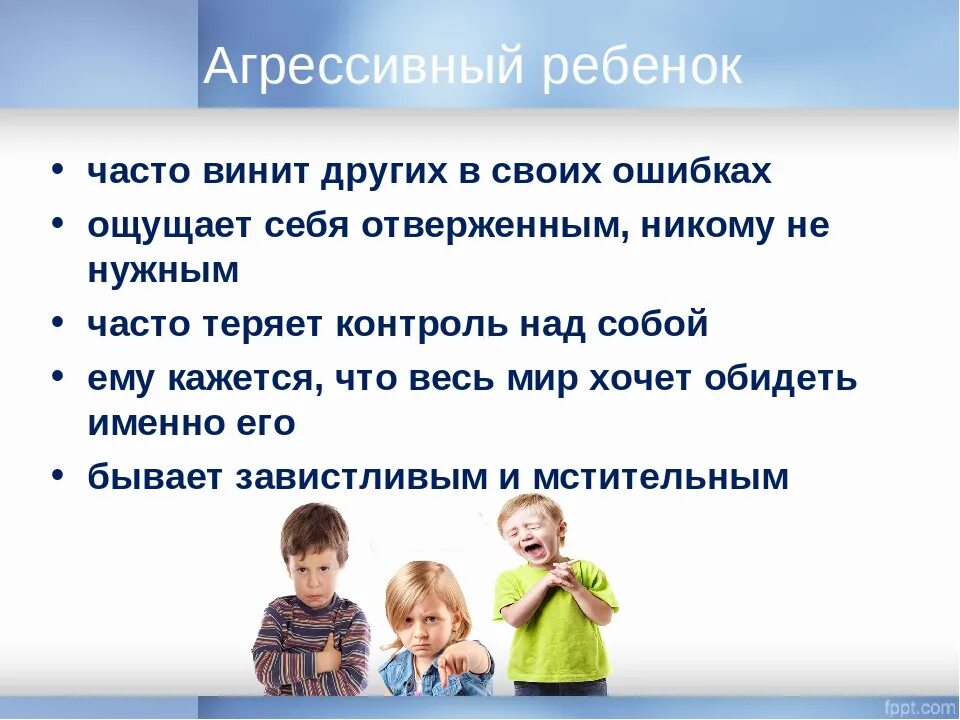 Агрессивный ребенок

• часто винит других в своих ошибках
• ощущает себя отверженным, никому не нужным
• часто теряет контроль над собой
• ему кажется, что весь мир хочет обидеть именно его
• бывает завистливым и мстительным

fppt.com